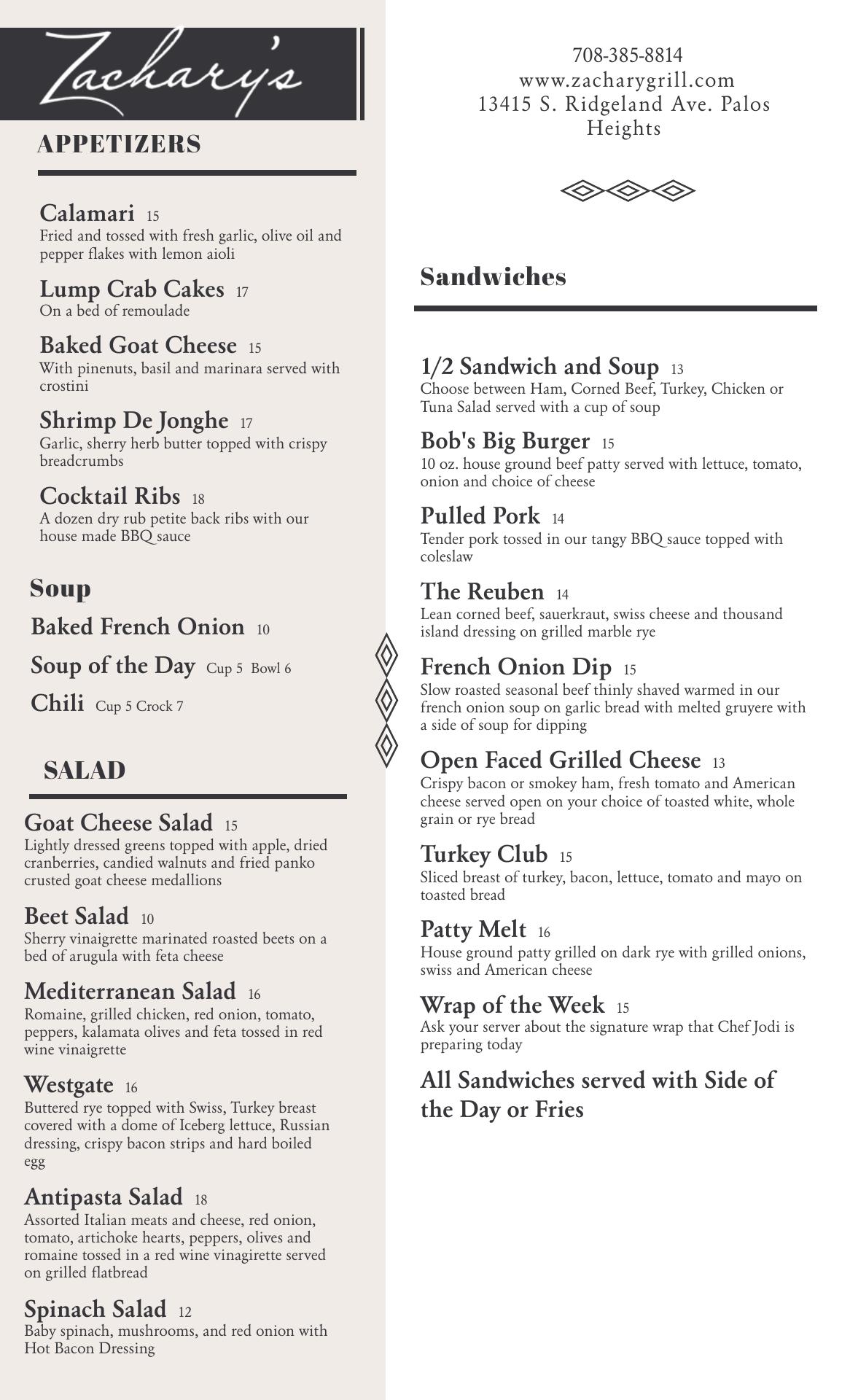 Zachary's

APPETIZERS

Calamari 15
Fried and tossed with fresh garlic, olive oil and pepper flakes with lemon aioli

Lump Crab Cakes 17
On a bed of remoulade

Baked Goat Cheese 15
With pinenuts, basil and marinara served with crostini

Shrimp De Jonghe 17
Garlic, sherry herb butter topped with crispy breadcrumbs

Cocktail Ribs 18
A dozen dry rub petite back ribs with our house made BBQ sauce

Soup

Baked French Onion 10

Soup of the Day Cup 5 Bowl 6

Chili Cup 5 Crock 7

SALAD

Goat Cheese Salad 15
Lightly dressed greens topped with apple, dried cranberries, candied walnuts and fried panko crusted goat cheese medallions

Beet Salad 10
Sherry vinaigrette marinated roasted beets on a bed of arugula with feta cheese

Mediterranean Salad 16
Romaine, grilled chicken, red onion, tomato, peppers, kalamata olives and feta tossed in red wine vinaigrette

Westgate 16
Buttered rye topped with Swiss, Turkey breast covered with a dome of Iceberg lettuce, Russian dressing, crispy bacon strips and hard boiled egg

Antipasta Salad 18
Assorted Italian meats and cheese, red onion, tomato, artichoke hearts, peppers, olives and romaine tossed in a red wine vinagirette served on grilled flatbread

Spinach Salad 12
Baby spinach, mushrooms, and red onion with Hot Bacon Dressing

708-385-8814
www.zacharygrill.com
13415 S. Ridgeland Ave. Palos Heights

Sandwiches

1/2 Sandwich and Soup 13
Choose between Ham, Corned Beef, Turkey, Chicken or Tuna Salad served with a cup of soup

Bob's Big Burger 15
10 oz. house ground beef patty served with lettuce, tomato, onion and choice of cheese

Pulled Pork 14
Tender pork tossed in our tangy BBQ sauce topped with coleslaw

The Reuben 14
Lean corned beef, sauerkraut, swiss cheese and thousand island dressing on grilled marble rye

French Onion Dip 15
Slow roasted seasonal beef thinly shaved warmed in our french onion soup on garlic bread with melted gruyere with a side of soup for dipping

Open Faced Grilled Cheese 13
Crispy bacon or smokey ham, fresh tomato and American cheese served open on your choice of toasted white, whole grain or rye bread

Turkey Club 15
Sliced breast of turkey, bacon, lettuce, tomato and mayo on toasted bread

Patty Melt 16
House ground patty grilled on dark rye with grilled onions, swiss and American cheese

Wrap of the Week 15
Ask your server about the signature wrap that Chef Jodi is preparing today

All Sandwiches served with Side of the Day or Fries